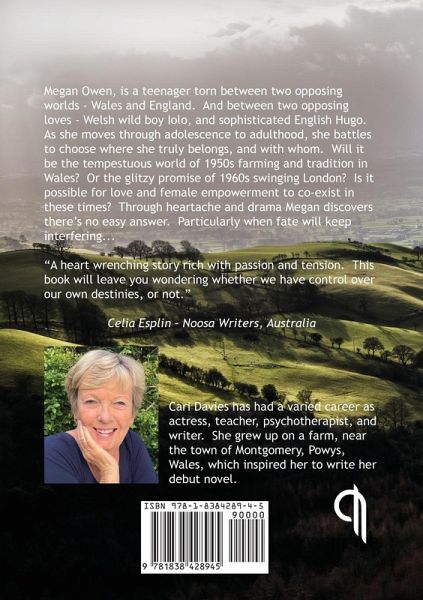 Megan Owen, is a teenager torn between two opposing worlds - Wales and England. And between two opposing loves - Welsh wild boy Iolo, and sophisticated English Hugo. As she moves through adolescence to adulthood, she battles to choose where she truly belongs, and with whom. Will it be the tempestuous world of 1950s farming and tradition in Wales? Or the glitzy promise of 1960s swinging London? Is it possible for love and female empowerment to co-exist in these times? Through heartache and drama Megan discovers there's no easy answer. Particularly when fate will keep interfering...

"A heart wrenching story rich with passion and tension. This book will leave you wondering whether we have control over our own destinies, or not."

Celia Esplin - Noosa Writers, Australia

Cari Davies has had a varied career as actress, teacher, psychotherapist, and writer. She grew up on a farm, near the town of Montgomery, Powys, Wales, which inspired her to write her debut novel.

ISBN 978-1-8384289-4-5
90000
9 781838 428945